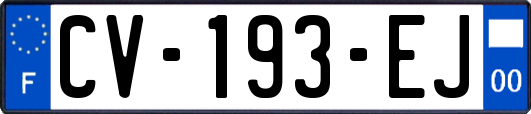 F
CV-193-EJ
00